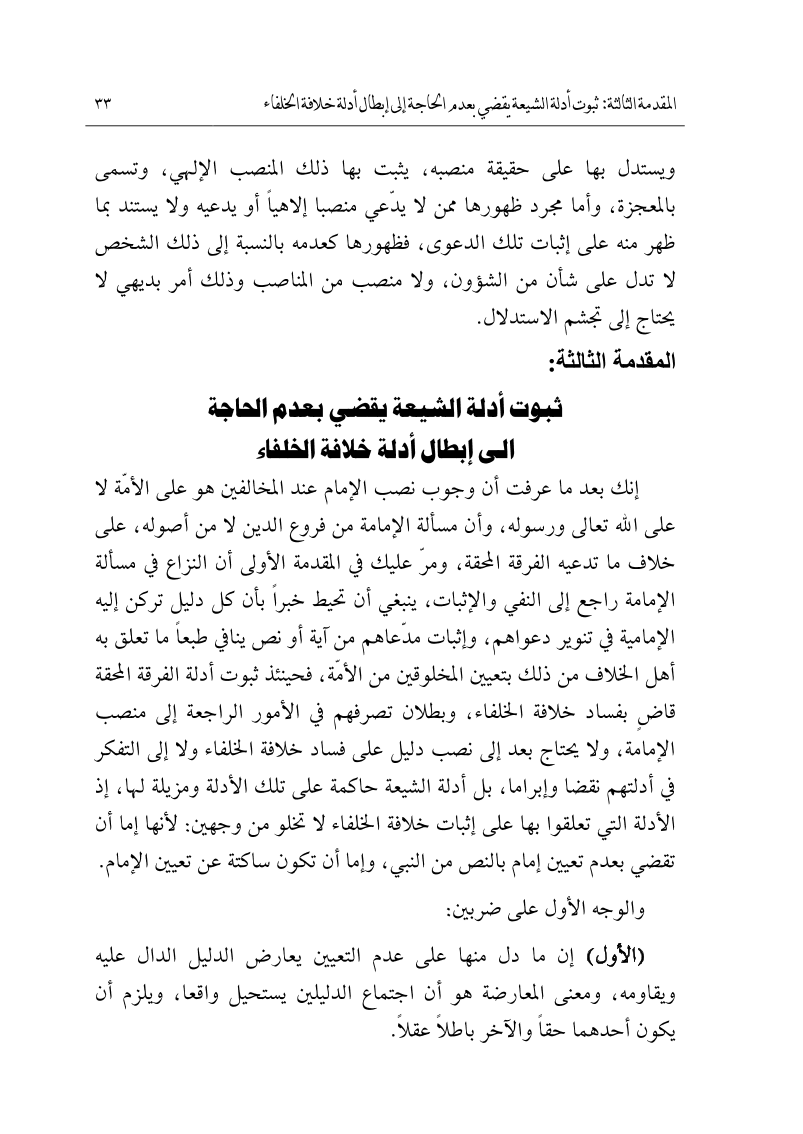 المقدمة الثالثة: ثبوت أدلة الشيعة يقضي بعدم الحاجة إلى إبطال أدلة خلافة الخلفاء ٣٣

ويستدل بها على حقيقة منصبه، يثبت بها ذلك المنصب الإلهي، وتسمى بالمعجزة، وأما مجرد ظهورها ممن لا يدّعي منصبا إلاهياً أو يدعيه ولا يستند بما ظهر منه على إثبات تلك الدعوى، فظهورها كعدمه بالنسبة إلى ذلك الشخص لا تدل على شأن من الشؤون، ولا منصب من المناصب وذلك أمر بديهي لا يحتاج إلى تجشم الاستدلال.

المقدمة الثالثة:

ثبوت أدلة الشيعة يقضي بعدم الحاجة الى إبطال أدلة خلافة الخلفاء

إنك بعد ما عرفت أن وجوب نصب الإمام عند المخالفين هو على الأمّة لا على الله تعالى ورسوله، وأن مسألة الإمامة من فروع الدين لا من أصوله، على خلاف ما تدعيه الفرقة المحقة، ومرّ عليك في المقدمة الأولى أن النزاع في مسألة الإمامة راجع إلى النفي والإثبات، ينبغي أن تحيط خبراً بأن كل دليل تركن إليه الإمامية في تنوير دعواهم، وإثبات مدّعاهم من آية أو نص ينافي طبعاً ما تعلق به أهل الخلاف من ذلك بتعيين المخلوقين من الأمّة، فحينئذ ثبوت أدلة الفرقة المحقة قاضٍ بفساد خلافة الخلفاء، وبطلان تصرفهم في الأمور الراجعة إلى منصب الإمامة، ولا يحتاج بعد إلى نصب دليل على فساد خلافة الخلفاء ولا إلى التفكر في أدلتهم نقضا وإبراما، بل أدلة الشيعة حاكمة على تلك الأدلة ومزيلة لها، إذ الأدلة التي تعلقوا بها على إثبات خلافة الخلفاء لا تخلو من وجهين: لأنها إما أن تقضي بعدم تعيين إمام بالنص من النبي، وإما أن تكون ساكتة عن تعيين الإمام.

والوجه الأول على ضربين:

(الأول) إن ما دل منها على عدم التعيين يعارض الدليل الدال عليه ويقاومه، ومعنى المعارضة هو أن اجتماع الدليلين يستحيل واقعا، ويلزم أن يكون أحدهما حقاً والآخر باطلاً عقلاً.